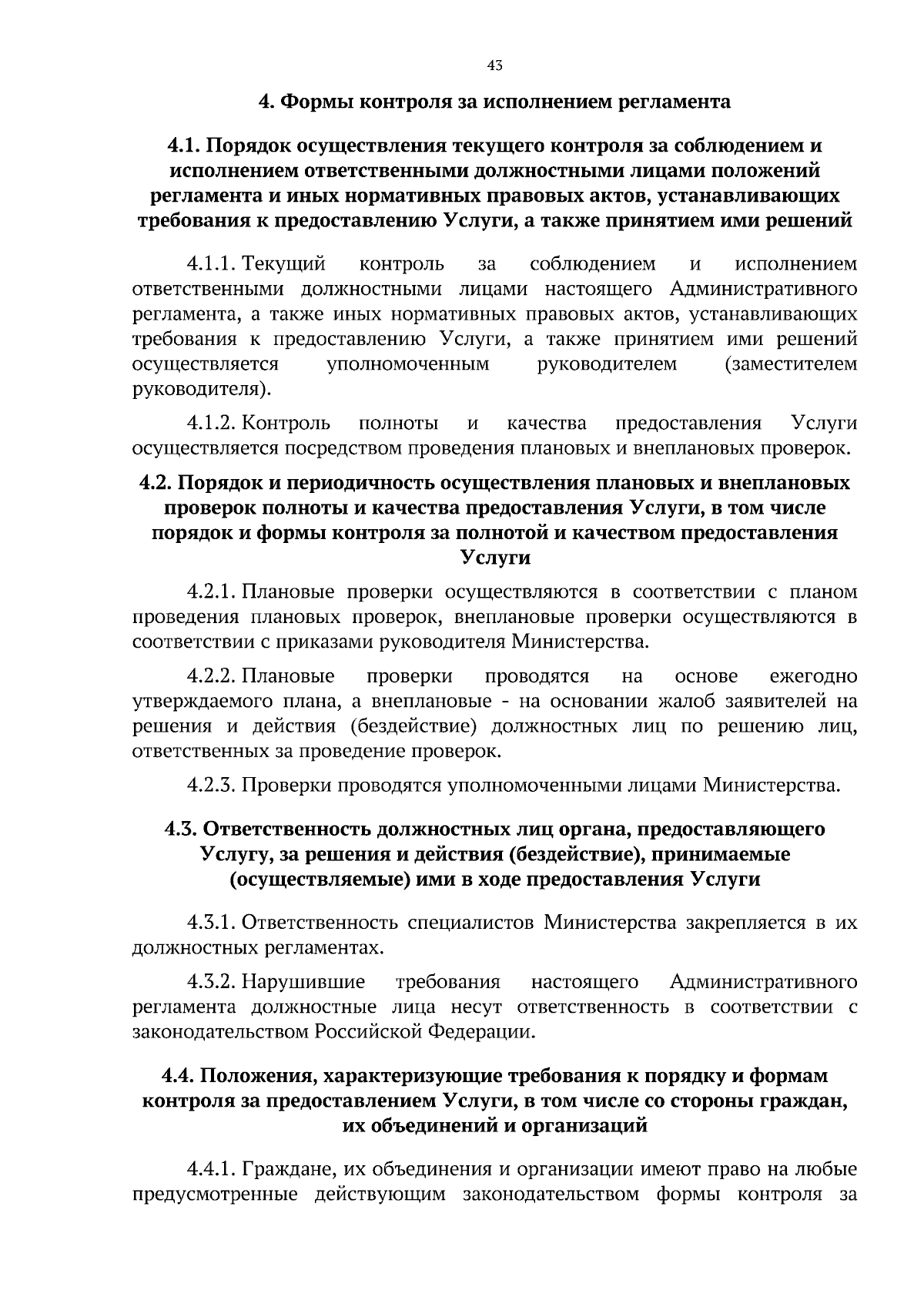 43

4. Формы контроля за исполнением регламента

4.1. Порядок осуществления текущего контроля за соблюдением и исполнением ответственными должностными лицами положений регламента и иных нормативных правовых актов, устанавливающих требования к предоставлению Услуги, а также принятием ими решений

4.1.1. Текущий контроль за соблюдением и исполнением ответственными должностными лицами настоящего Административного регламента, а также иных нормативных правовых актов, устанавливающих требования к предоставлению Услуги, а также принятием ими решений осуществляется уполномоченным руководителем (заместителем руководителя).

4.1.2. Контроль полноты и качества предоставления Услуги осуществляется посредством проведения плановых и внеплановых проверок.

4.2. Порядок и периодичность осуществления плановых и внеплановых проверок полноты и качества предоставления Услуги, в том числе порядок и формы контроля за полнотой и качеством предоставления Услуги

4.2.1. Плановые проверки осуществляются в соответствии с планом проведения плановых проверок, внеплановые проверки осуществляются в соответствии с приказами руководителя Министерства.

4.2.2. Плановые проверки проводятся на основе ежегодно утверждаемого плана, а внеплановые - на основании жалоб заявителей на решения и действия (бездействие) должностных лиц по решению лиц, ответственных за проведение проверок.

4.2.3. Проверки проводятся уполномоченными лицами Министерства.

4.3. Ответственность должностных лиц органа, предоставляющего Услугу, за решения и действия (бездействие), принимаемые (осуществляемые) ими в ходе предоставления Услуги

4.3.1. Ответственность специалистов Министерства закрепляется в их должностных регламентах.

4.3.2. Нарушившие требования настоящего Административного регламента должностные лица несут ответственность в соответствии с законодательством Российской Федерации.

4.4. Положения, характеризующие требования к порядку и формам контроля за предоставлением Услуги, в том числе со стороны граждан, их объединений и организаций

4.4.1. Граждане, их объединения и организации имеют право на любые предусмотренные действующим законодательством формы контроля за